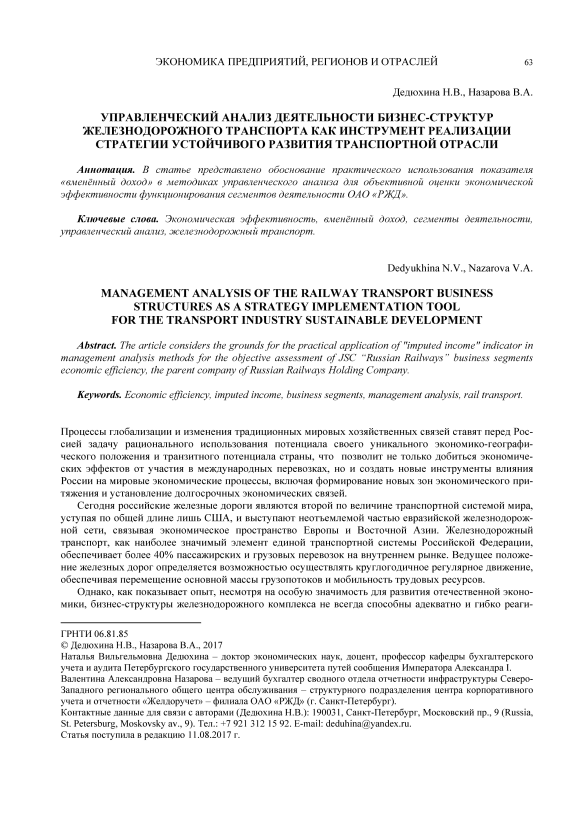 ЭКОНОМИКА ПРЕДПРИЯТИЙ, РЕГИОНОВ И ОТРАСЛЕЙ 63

Дедюхина Н.В., Назарова В.А.

УПРАВЛЕНЧЕСКИЙ АНАЛИЗ ДЕЯТЕЛЬНОСТИ БИЗНЕС-СТРУКТУР ЖЕЛЕЗНОДОРОЖНОГО ТРАНСПОРТА КАК ИНСТРУМЕНТ РЕАЛИЗАЦИИ СТРАТЕГИИ УСТОЙЧИВОГО РАЗВИТИЯ ТРАНСПОРТНОЙ ОТРАСЛИ

Аннотация. В статье представлено обоснование практического использования показателя «вменённый доход» в методиках управленческого анализа для объективной оценки экономической эффективности функционирования сегментов деятельности ОАО «РЖД».

Ключевые слова. Экономическая эффективность, вменённый доход, сегменты деятельности, управленческий анализ, железнодорожный транспорт.

Dedyukhina N.V., Nazarova V.A.

MANAGEMENT ANALYSIS OF THE RAILWAY TRANSPORT BUSINESS STRUCTURES AS A STRATEGY IMPLEMENTATION TOOL FOR THE TRANSPORT INDUSTRY SUSTAINABLE DEVELOPMENT

Abstract. The article considers the grounds for the practical application of "imputed income" indicator in management analysis methods for the objective assessment of JSC "Russian Railways" business segments economic efficiency, the parent company of Russian Railways Holding Company.

Keywords. Economic efficiency, imputed income, business segments, management analysis, rail transport.

Процессы глобализации и изменения традиционных мировых хозяйственных связей ставят перед Россией задачу рационального использования потенциала своего уникального экономико-географического положения и транзитного потенциала страны, что позволит не только добиться экономических эффектов от участия в международных перевозках, но и создать новые инструменты влияния России на мировые экономические процессы, включая формирование новых зон экономического притяжения и установление долгосрочных экономических связей.

Сегодня российские железные дороги являются второй по величине транспортной системой мира, уступая по общей длине лишь США, и выступают неотъемлемой частью евразийской железнодорожной сети, связывая экономическое пространство Европы и Восточной Азии. Железнодорожный транспорт, как наиболее значимый элемент единой транспортной системы Российской Федерации, обеспечивает более 40% пассажирских и грузовых перевозок на внутреннем рынке. Ведущее положение железных дорог определяется возможностью осуществлять круглогодичное регулярное движение, обеспечивая перемещение основной массы грузопотоков и мобильность трудовых ресурсов.

Однако, как показывает опыт, несмотря на особую значимость для развития отечественной экономики, бизнес-структуры железнодорожного комплекса не всегда способны адекватно и гибко реаги-

ГРНТИ 06.81.85
© Дедюхина Н.В., Назарова В.А., 2017
Наталья Вильгельмовна Дедюхина – доктор экономических наук, доцент, профессор кафедры бухгалтерского учета и аудита Петербургского государственного университета путей сообщения Императора Александра I.
Валентина Александровна Назарова – ведущий бухгалтер сводного отдела отчетности инфраструктуры Северо-Западного регионального общего центра обслуживания – структурного подразделения центра корпоративного учета и отчетности «Желдоручет» – филиала ОАО «РЖД» (г. Санкт-Петербург).
Контактные данные для связи с авторами (Дедюхина Н.В.): 190031, Санкт-Петербург, Московский пр., 9 (Russia, St. Petersburg, Moskovsky av., 9). Тел.: +7 921 312 15 92. E-mail: deduhina@yandex.ru.
Статья поступила в редакцию 11.08.2017 г.